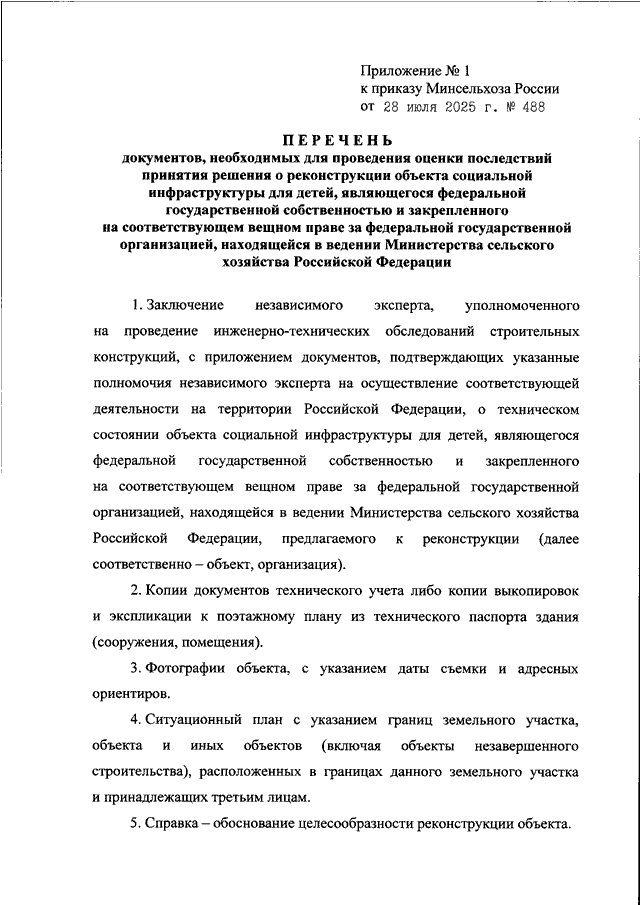 Приложение № 1
к приказу Минсельхоза России
от 28 июля 2025 г. № 488

ПЕРЕЧЕНЬ
документов, необходимых для проведения оценки последствий принятия решения о реконструкции объекта социальной инфраструктуры для детей, являющегося федеральной государственной собственностью и закрепленного на соответствующем вещном праве за федеральной государственной организацией, находящейся в ведении Министерства сельского хозяйства Российской Федерации

1. Заключение независимого эксперта, уполномоченного на проведение инженерно-технических обследований строительных конструкций, с приложением документов, подтверждающих указанные полномочия независимого эксперта на осуществление соответствующей деятельности на территории Российской Федерации, о техническом состоянии объекта социальной инфраструктуры для детей, являющегося федеральной государственной собственностью и закрепленного на соответствующем вещном праве за федеральной государственной организацией, находящейся в ведении Министерства сельского хозяйства Российской Федерации, предлагаемого к реконструкции (далее соответственно – объект, организация).

2. Копии документов технического учета либо копии выкопировок и экспликации к поэтажному плану из технического паспорта здания (сооружения, помещения).

3. Фотографии объекта, с указанием даты съемки и адресных ориентиров.

4. Ситуационный план с указанием границ земельного участка, объекта и иных объектов (включая объекты незавершенного строительства), расположенных в границах данного земельного участка и принадлежащих третьим лицам.

5. Справка – обоснование целесообразности реконструкции объекта.